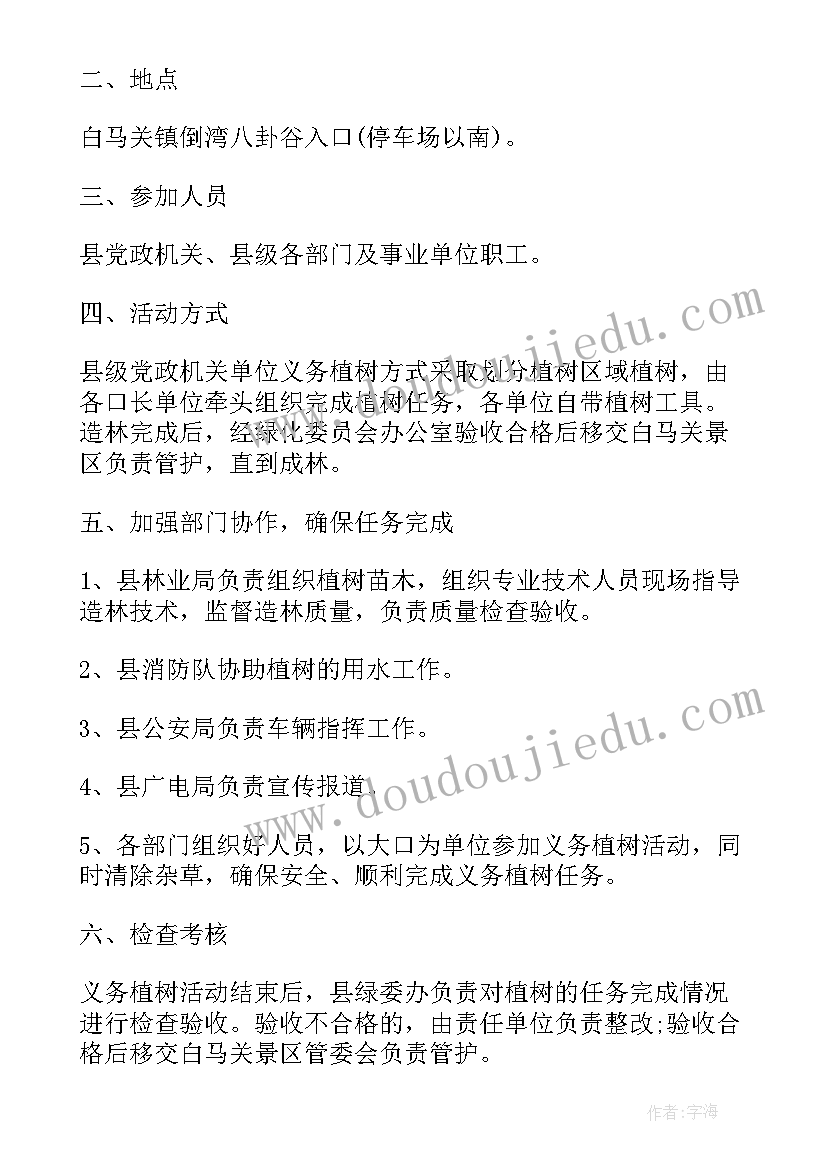 二、地点

白马关镇倒湾八卦谷入口(停车场以南)。

三、参加人员

县党政机关、县级各部门及事业单位职工。

四、活动方式

县级党政机关单位义务植树方式采取划分植树区域植树，由各口长单位牵头组织完成植树任务，各单位自带植树工具。造林完成后，经绿化委员会办公室验收合格后移交白马关景区负责管护，直到成林。

五、加强部门协作，确保任务完成

1、县林业局负责组织植树苗木，组织专业技术人员现场指导造林技术，监督造林质量，负责质量检查验收。

2、县消防队协助植树的用水工作。

3、县公安局负责车辆指挥工作。

4、县广电局负责宣传报道。

5、各部门组织好人员，以大口为单位参加义务植树活动，同时清除杂草，确保安全、顺利完成义务植树任务。

六、检查考核

义务植树活动结束后，县绿委办负责对植树的任务完成情况进行检查验收。验收不合格的，由责任单位负责整改;验收合格后移交白马关景区管委会负责管护。

www.doudoujiedu.com

www.doudoujiedu.com

作者：宇海